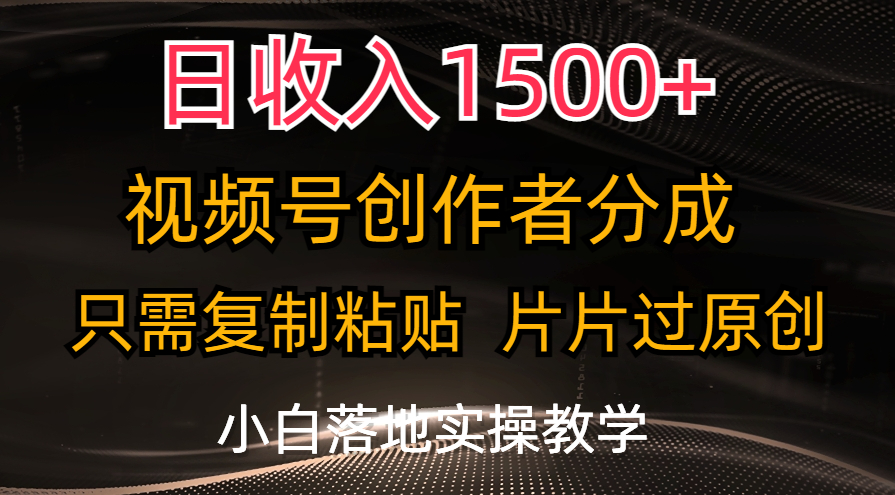 日收入1500+

视频号创作者分成

只需复制粘贴 片片过原创

小白落地实操教学